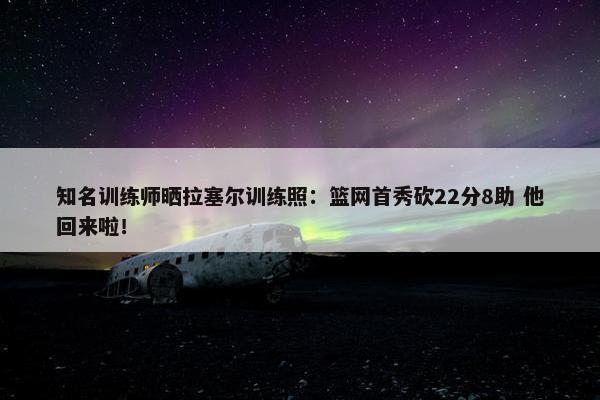 知名训练师晒拉塞尔训练照：篮网首秀砍22分8助 他回来啦！